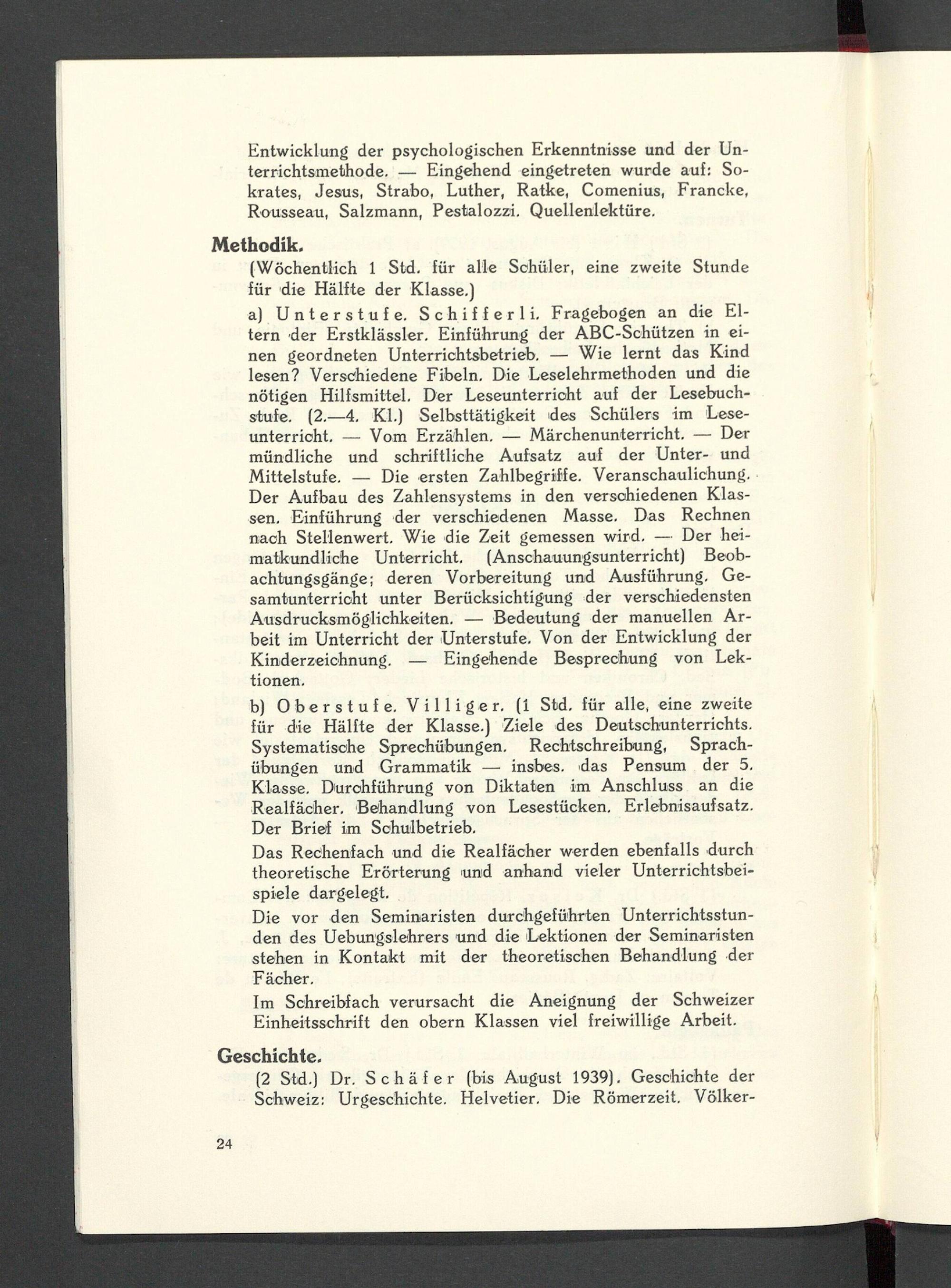 Entwicklung der psychologischen Erkenntnisse und der Unterrichtsmethode. — Eingehend eingetreten wurde auf: Sokrates, Jesus, Strabo, Luther, Ratke, Comenius, Francke, Rousseau, Salzmann, Pestalozzi. Quellenlektüre.

Methodik.

(Wöchentlich 1 Std. für alle Schüler, eine zweite Stunde für die Hälfte der Klasse.)

a) Unterstufe. Schifferli. Fragebogen an die Eltern der Erstklässler. Einführung der ABC-Schützen in einen geordneten Unterrichtsbetrieb. — Wie lernt das Kind lesen? Verschiedene Fibeln. Die Leselehrmethoden und die nötigen Hilfsmittel. Der Leseunterricht auf der Lesebuchstufe. (2.—4. Kl.) Selbsttätigkeit des Schülers im Leseunterricht. — Vom Erzählen. — Märchenunterricht. — Der mündliche und schriftliche Aufsatz auf der Unter- und Mittelstufe. — Die ersten Zahlbegriffe. Veranschaulichung. Der Aufbau des Zahlensystems in den verschiedenen Klassen. Einführung der verschiedenen Masse. Das Rechnen nach Stellenwert. Wie die Zeit gemessen wird. — Der heimatkundliche Unterricht. (Anschauungsunterricht) Beobachtungsgänge; deren Vorbereitung und Ausführung. Gesamtunterricht unter Berücksichtigung der verschiedensten Ausdrucksmöglichkeiten. — Bedeutung der manuellen Arbeit im Unterricht der Unterstufe. Von der Entwicklung der Kinderzeichnung. — Eingehende Besprechung von Lektionen.

b) Oberstufe. Villiger. (1 Std. für alle, eine zweite für die Hälfte der Klasse.) Ziele des Deutschunterrichts. Systematische Sprechübungen. Rechtschreibung, Sprachübungen und Grammatik — insbes. das Pensum der 5. Klasse. Durchführung von Diktaten im Anschluss an die Realfächer. Behandlung von Lesestücken. Erlebnisaufsatz. Der Brief im Schulbetrieb.

Das Rechenfach und die Realfächer werden ebenfalls durch theoretische Erörterung und anhand vieler Unterrichtsbeispiele dargelegt.

Die vor den Seminaristen durchgeführten Unterrichtsstunden des Uebungslehrers und die Lektionen der Seminaristen stehen in Kontakt mit der theoretischen Behandlung der Fächer.

Im Schreibfach verursacht die Aneignung der Schweizer Einheitsschrift den obern Klassen viel freiwillige Arbeit.

Geschichte.

(2 Std.) Dr. Schäfer (bis August 1939). Geschichte der Schweiz: Urgeschichte. Helvetier. Die Römerzeit. Völker-

24